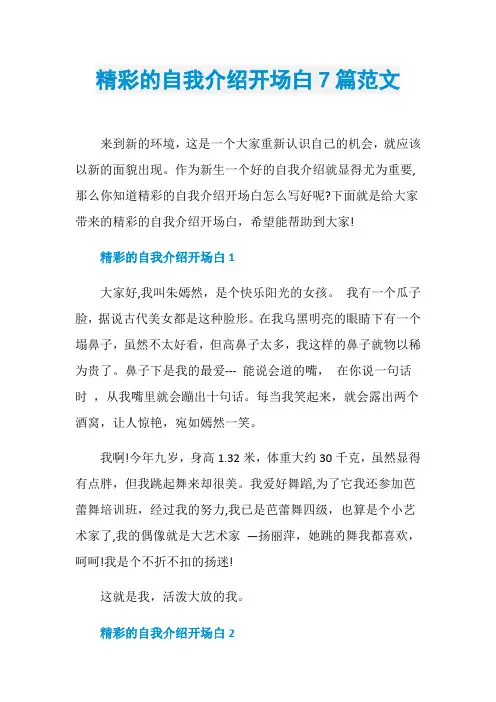 精彩的自我介绍开场白 7 篇范文

来到新的环境，这是一个大家重新认识自己的机会，就应该以新的面貌出现。作为新生一个好的自我介绍就显得尤为重要，那么你知道精彩的自我介绍开场白怎么写好呢?下面就是给大家带来的精彩的自我介绍开场白，希望能帮助到大家!

精彩的自我介绍开场白 1

大家好,我叫朱嫣然，是个快乐阳光的女孩。 我有一个瓜子脸，据说古代美女都是这种脸形。在我乌黑明亮的眼睛下有一个塌鼻子，虽然不太好看，但高鼻子太多，我这样的鼻子就物以稀为贵了。鼻子下是我的最爱--- 能说会道的嘴， 在你说一句话时 ，从我嘴里就会蹦出十句话。每当我笑起来，就会露出两个酒窝，让人惊艳，宛如嫣然一笑。

我啊!今年九岁，身高 1.32 米，体重大约 30 千克，虽然显得有点胖，但我跳起舞来却很美。我爱好舞蹈,为了它我还参加芭蕾舞培训班，经过我的努力,我已是芭蕾舞四级，也算是个小艺术家了,我的偶像就是大艺术家 —扬丽萍，她跳的舞我都喜欢，呵呵!我是个不折不扣的扬迷!

这就是我，活泼大放的我。

精彩的自我介绍开场白 2